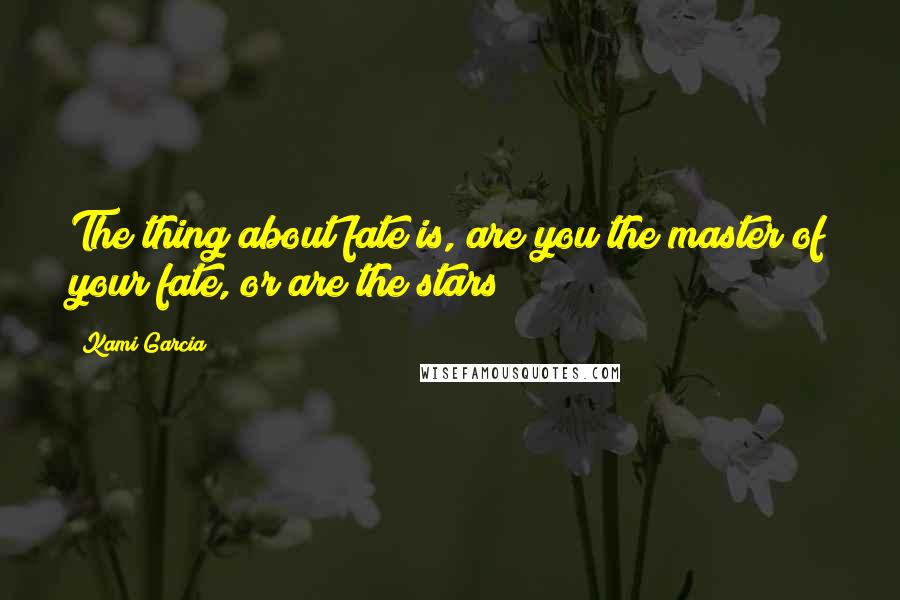 The thing about fate is, are you the master of your fate, or are the stars

Kami Garcia

WISEFAMOUSQUOTES.COM